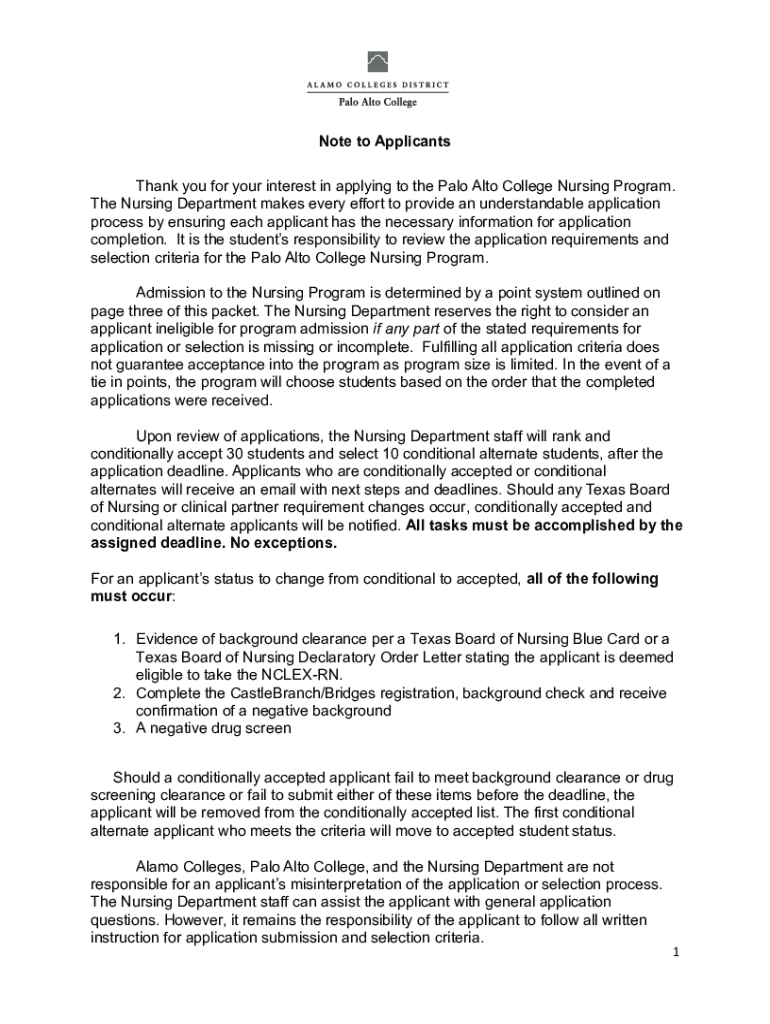 ALAMO COLLEGES DISTRICT
Palo Alto College

Note to Applicants

Thank you for your interest in applying to the Palo Alto College Nursing Program. The Nursing Department makes every effort to provide an understandable application process by ensuring each applicant has the necessary information for application completion. It is the student's responsibility to review the application requirements and selection criteria for the Palo Alto College Nursing Program.

Admission to the Nursing Program is determined by a point system outlined on page three of this packet. The Nursing Department reserves the right to consider an applicant ineligible for program admission if any part of the stated requirements for application or selection is missing or incomplete. Fulfilling all application criteria does not guarantee acceptance into the program as program size is limited. In the event of a tie in points, the program will choose students based on the order that the completed applications were received.

Upon review of applications, the Nursing Department staff will rank and conditionally accept 30 students and select 10 conditional alternate students, after the application deadline. Applicants who are conditionally accepted or conditional alternates will receive an email with next steps and deadlines. Should any Texas Board of Nursing or clinical partner requirement changes occur, conditionally accepted and conditional alternate applicants will be notified. All tasks must be accomplished by the assigned deadline. No exceptions.

For an applicant's status to change from conditional to accepted, all of the following must occur:

1. Evidence of background clearance per a Texas Board of Nursing Blue Card or a Texas Board of Nursing Declaratory Order Letter stating the applicant is deemed eligible to take the NCLEX-RN.
2. Complete the CastleBranch/Bridges registration, background check and receive confirmation of a negative background
3. A negative drug screen

Should a conditionally accepted applicant fail to meet background clearance or drug screening clearance or fail to submit either of these items before the deadline, the applicant will be removed from the conditionally accepted list. The first conditional alternate applicant who meets the criteria will move to accepted student status.

Alamo Colleges, Palo Alto College, and the Nursing Department are not responsible for an applicant's misinterpretation of the application or selection process. The Nursing Department staff can assist the applicant with general application questions. However, it remains the responsibility of the applicant to follow all written instruction for application submission and selection criteria.

1